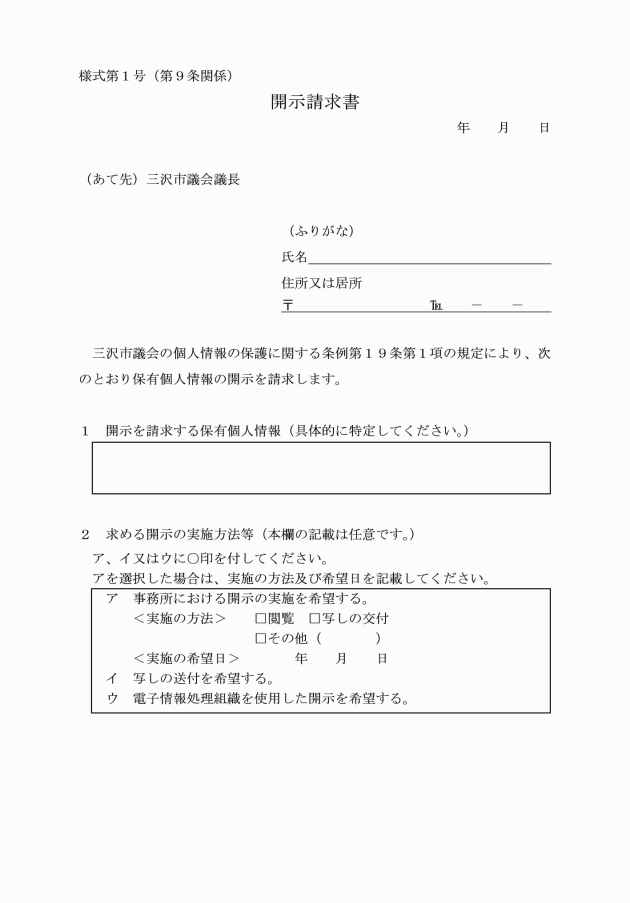 様式第１号（第９条関係）

開示請求書

年　　月　　日

（あて先）三沢市議会議長

（ふりがな）

氏名

住所又は居所

〒　　　　　　　℡　　－　　－

三沢市議会の個人情報の保護に関する条例第１９条第１項の規定により、次のとおり保有個人情報の開示を請求します。

１　開示を請求する保有個人情報（具体的に特定してください。）

２　求める開示の実施方法等（本欄の記載は任意です。）

ア、イ又はウに○印を付してください。

アを選択した場合は、実施の方法及び希望日を記載してください。

ア　事務所における開示の実施を希望する。

＜実施の方法＞　　□閲覧　□写しの交付

□その他（　　　　）

＜実施の希望日＞　　　年　　月　　日

イ　写しの送付を希望する。

ウ　電子情報処理組織を使用した開示を希望する。